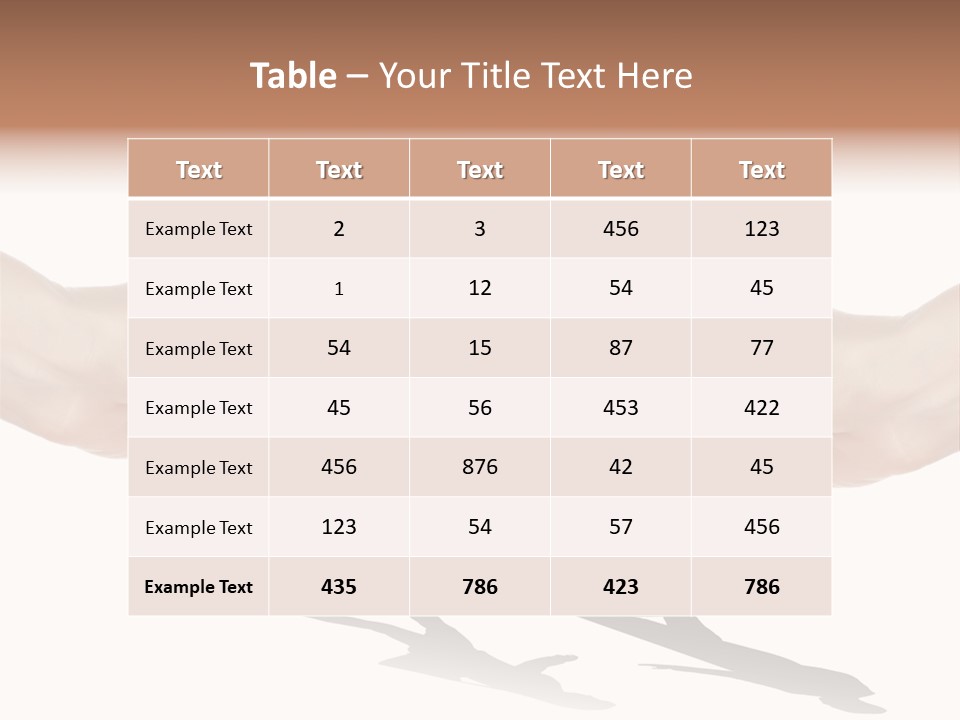 Table – Your Title Text Here

| Text | Text | Text | Text | Text |
|---|---|---|---|---|
| Example Text | 2 | 3 | 456 | 123 |
| Example Text | 1 | 12 | 54 | 45 |
| Example Text | 54 | 15 | 87 | 77 |
| Example Text | 45 | 56 | 453 | 422 |
| Example Text | 456 | 876 | 42 | 45 |
| Example Text | 123 | 54 | 57 | 456 |
| Example Text | 435 | 786 | 423 | 786 |